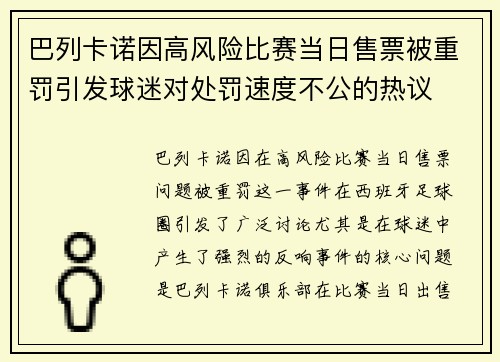 巴列卡诺因高风险比赛当日售票被重罚引发球迷对处罚速度不公的热议

巴列卡诺因在高风险比赛当日售票问题被重罚这一事件在西班牙足球圈引发了广泛讨论尤其是在球迷中产生了强烈的反响事件的核心问题是巴列卡诺俱乐部在比赛当日出售